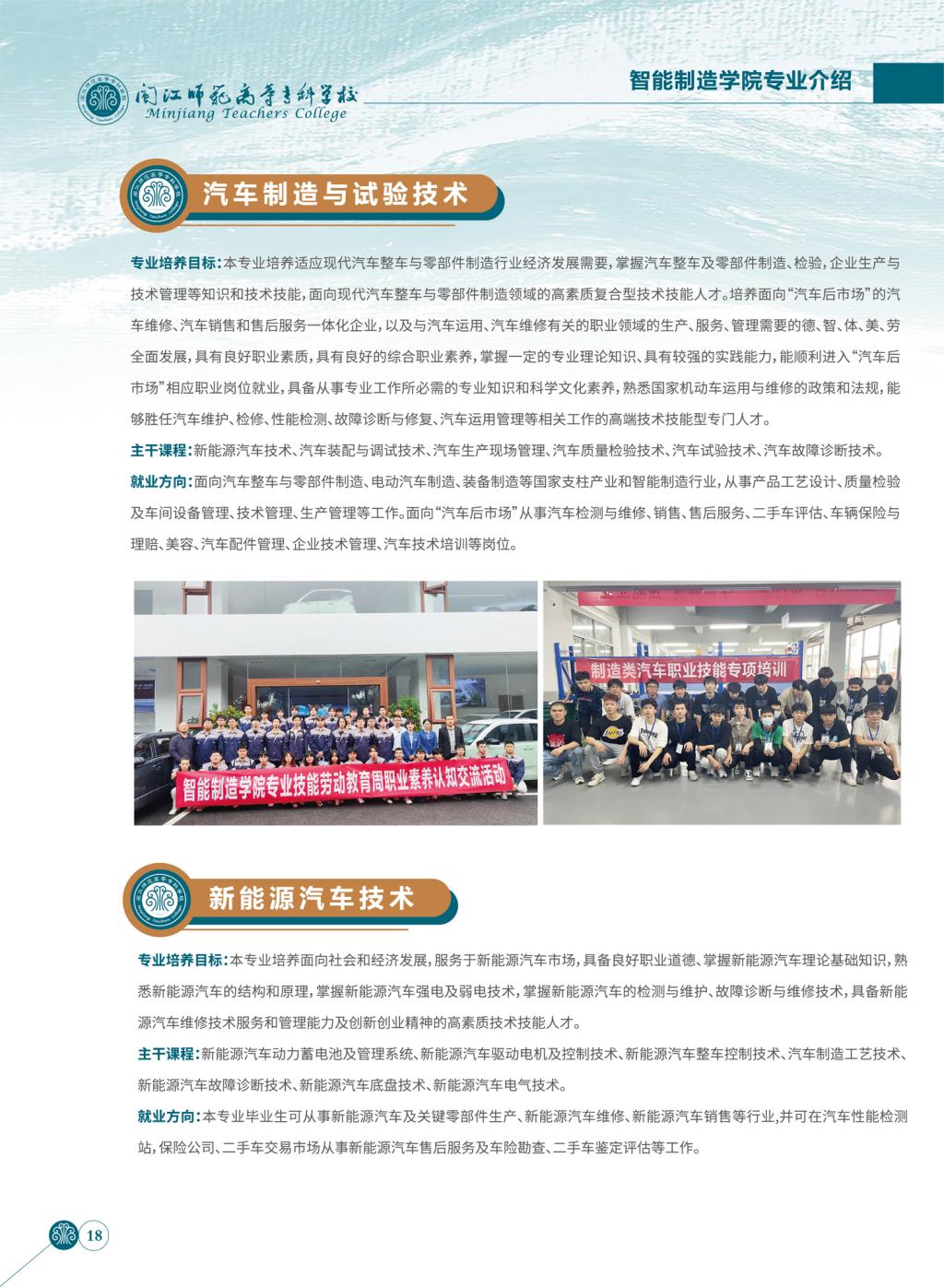 闽江师范高等专科学校
Minjiang Teachers College

智能制造学院专业介绍

汽车制造与试验技术

专业培养目标：本专业培养适应现代汽车整车与零部件制造行业经济发展需要，掌握汽车整车及零部件制造、检验，企业生产与技术管理等知识和技术技能，面向现代汽车整车与零部件制造领域的高素质复合型技术技能人才。培养面向“汽车后市场”的汽车维修、汽车销售和售后服务一体化企业，以及与汽车运用、汽车维修有关的职业领域的生产、服务、管理需要的德、智、体、美、劳全面发展，具有良好职业素质，具有良好的综合职业素养，掌握一定的专业理论知识、具有较强的实践能力，能顺利进入“汽车后市场”相应职业岗位就业，具备从事专业工作所必需的专业知识和科学文化素养，熟悉国家机动车运用与维修的政策和法规，能够胜任汽车维护、检修、性能检测、故障诊断与修复、汽车运用管理等相关工作的高端技术技能型专门人才。

主干课程：新能源汽车技术、汽车装配与调试技术、汽车生产现场管理、汽车质量检验技术、汽车试验技术、汽车故障诊断技术。

就业方向：面向汽车整车与零部件制造、电动汽车制造、装备制造等国家支柱产业和智能制造行业，从事产品工艺设计、质量检验及车间设备管理、技术管理、生产管理等工作。面向“汽车后市场”从事汽车检测与维修、销售、售后服务、二手车评估、车辆保险与理赔、美容、汽车配件管理、企业技术管理、汽车技术培训等岗位。

智能制造学院专业技能劳动教育周职业素养认知交流活动

制造类汽车职业技能专项培训

新能源汽车技术

专业培养目标：本专业培养面向社会和经济发展，服务于新能源汽车市场，具备良好职业道德、掌握新能源汽车理论基础知识，熟悉新能源汽车的结构和原理，掌握新能源汽车强电及弱电技术，掌握新能源汽车的检测与维护、故障诊断与维修技术，具备新能源汽车维修技术服务和管理能力及创新创业精神的高素质技术技能人才。

主干课程：新能源汽车动力蓄电池及管理系统、新能源汽车驱动电机及控制技术、新能源汽车整车控制技术、汽车制造工艺技术、新能源汽车故障诊断技术、新能源汽车底盘技术、新能源汽车电气技术。

就业方向：本专业毕业生可从事新能源汽车及关键零部件生产、新能源汽车维修、新能源汽车销售等行业，并可在汽车性能检测站，保险公司、二手车交易市场从事新能源汽车售后服务及车险勘查、二手车鉴定评估等工作。

18